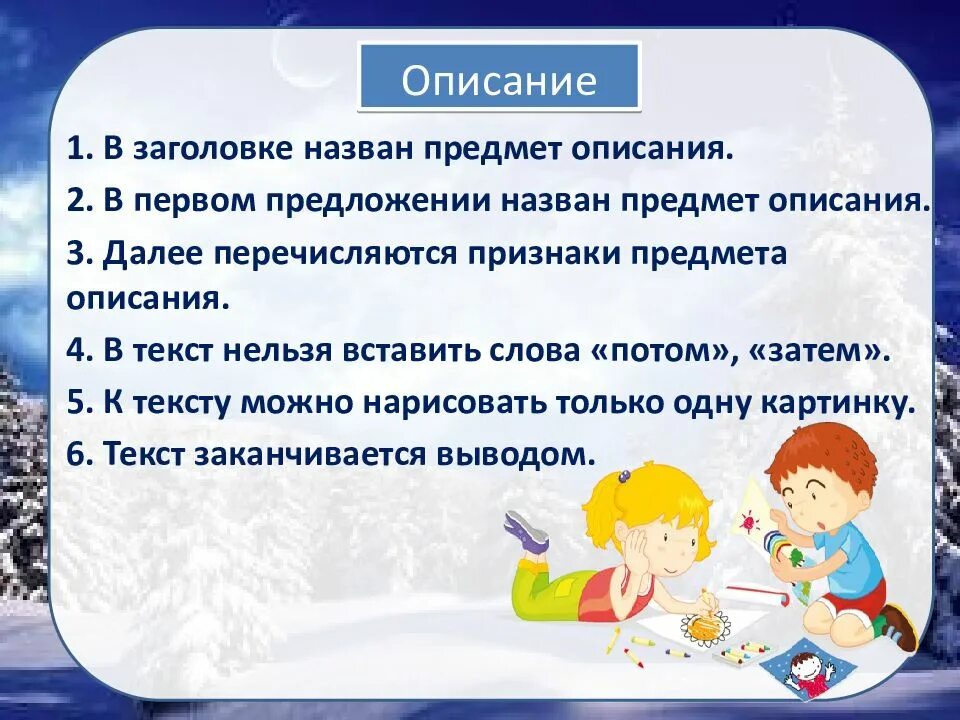 Описание

1. В заголовке назван предмет описания.

2. В первом предложении назван предмет описания.

3. Далее перечисляются признаки предмета описания.

4. В текст нельзя вставить слова «потом», «затем».

5. К тексту можно нарисовать только одну картинку.

6. Текст заканчивается выводом.